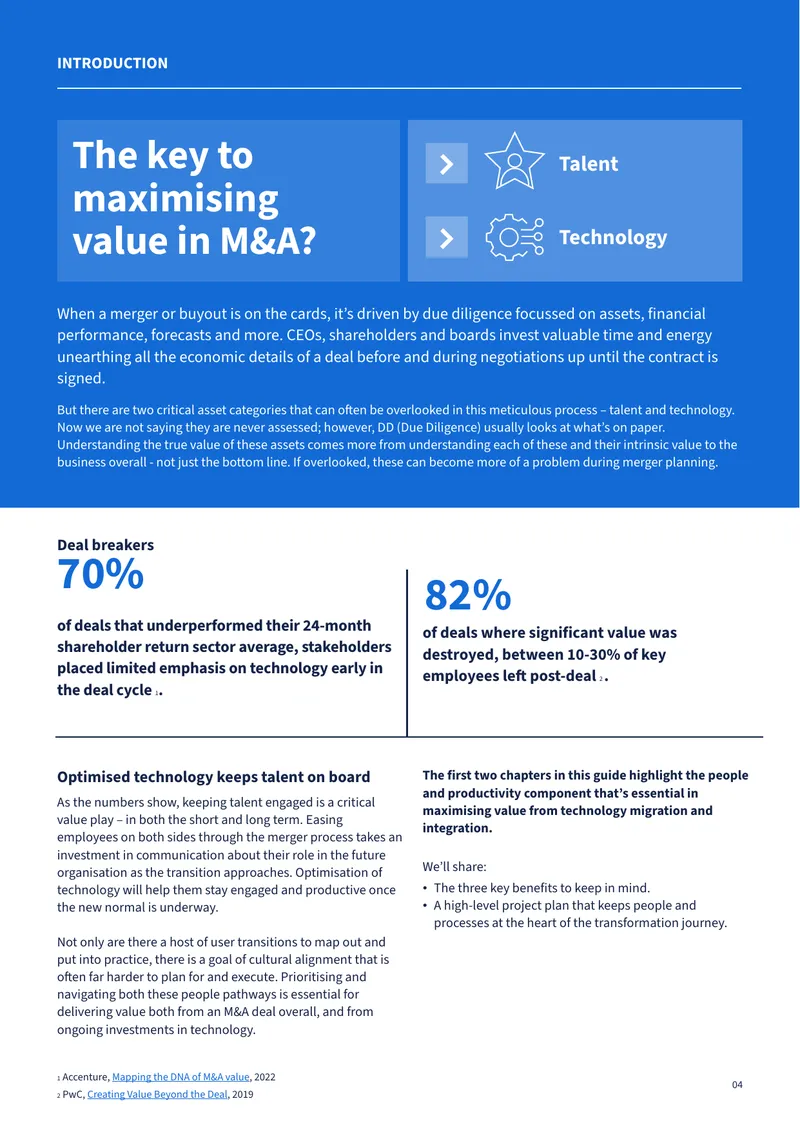 INTRODUCTION

The key to maximising value in M&A?

Talent

Technology

When a merger or buyout is on the cards, it's driven by due diligence focussed on assets, financial performance, forecasts and more. CEOs, shareholders and boards invest valuable time and energy unearthing all the economic details of a deal before and during negotiations up until the contract is signed.

But there are two critical asset categories that can often be overlooked in this meticulous process – talent and technology. Now we are not saying they are never assessed; however, DD (Due Diligence) usually looks at what's on paper. Understanding the true value of these assets comes more from understanding each of these and their intrinsic value to the business overall - not just the bottom line. If overlooked, these can become more of a problem during merger planning.

Deal breakers

70%

of deals that underperformed their 24-month shareholder return sector average, stakeholders placed limited emphasis on technology early in the deal cycle $^{1}$.

82%

of deals where significant value was destroyed, between 10-30% of key employees left post-deal $^{2}$.

Optimised technology keeps talent on board

As the numbers show, keeping talent engaged is a critical value play – in both the short and long term. Easing employees on both sides through the merger process takes an investment in communication about their role in the future organisation as the transition approaches. Optimisation of technology will help them stay engaged and productive once the new normal is underway.

Not only are there a host of user transitions to map out and put into practice, there is a goal of cultural alignment that is often far harder to plan for and execute. Prioritising and navigating both these people pathways is essential for delivering value both from an M&A deal overall, and from ongoing investments in technology.

The first two chapters in this guide highlight the people and productivity component that's essential in maximising value from technology migration and integration.

We'll share:

• The three key benefits to keep in mind.
• A high-level project plan that keeps people and processes at the heart of the transformation journey.

$^{1}$ Accenture, Mapping the DNA of M&A value, 2022
$^{2}$ PwC, Creating Value Beyond the Deal, 2019

04